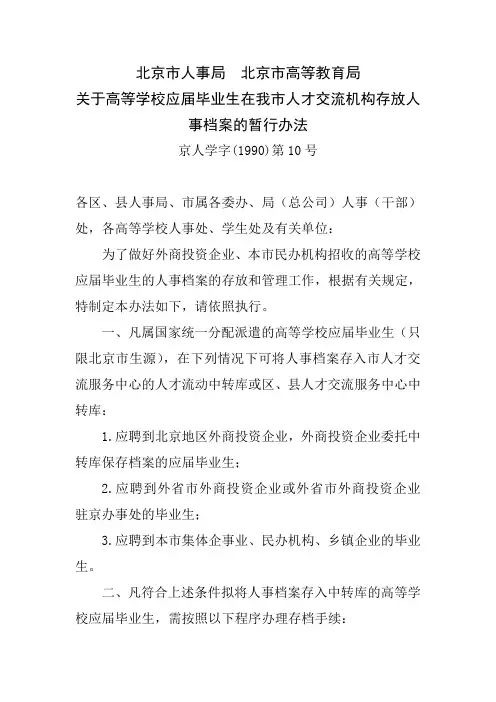 北京市人事局　北京市高等教育局
关于高等学校应届毕业生在我市人才交流机构存放人事档案的暂行办法
京人学字(1990)第10号

各区、县人事局、市属各委办、局（总公司）人事（干部）处，各高等学校人事处、学生处及有关单位：

为了做好外商投资企业、本市民办机构招收的高等学校应届毕业生的人事档案的存放和管理工作，根据有关规定，特制定本办法如下，请依照执行。

一、凡属国家统一分配派遣的高等学校应届毕业生（只限北京市生源），在下列情况下可将人事档案存入市人才交流服务中心的人才流动中转库或区、县人才交流服务中心中转库：

1.应聘到北京地区外商投资企业，外商投资企业委托中转库保存档案的应届毕业生；

2.应聘到外省市外商投资企业或外省市外商投资企业驻京办事处的毕业生；

3.应聘到本市集体企事业、民办机构、乡镇企业的毕业生。

二、凡符合上述条件拟将人事档案存入中转库的高等学校应届毕业生，需按照以下程序办理存档手续：